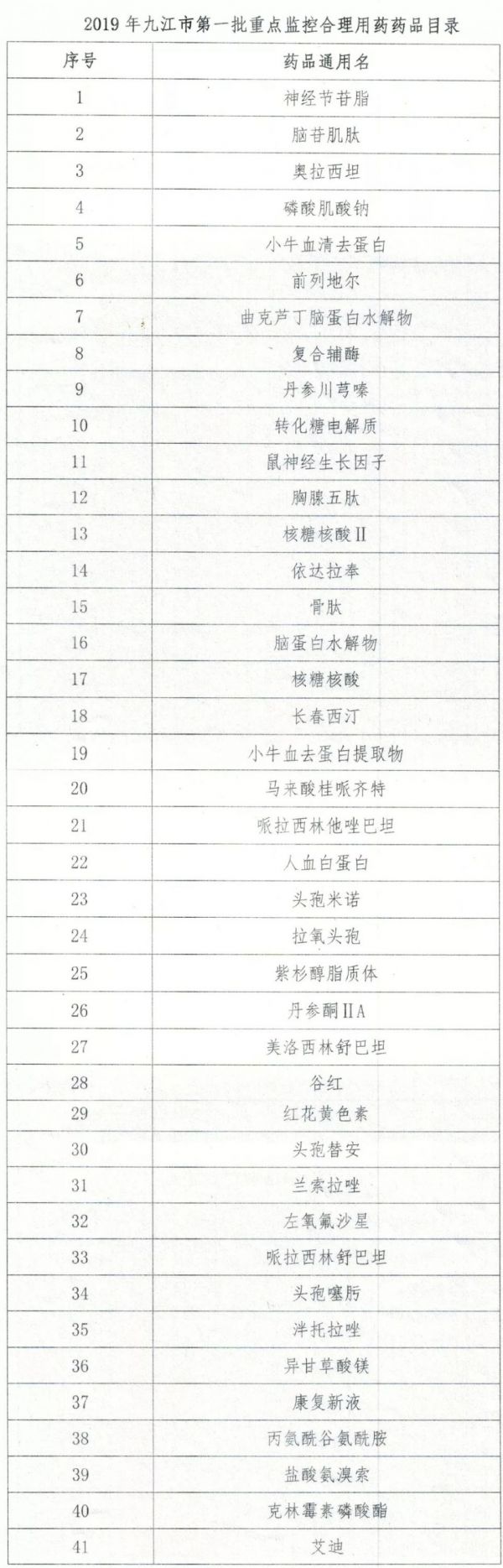 2019年九江市第一批重点监控合理用药药品目录

| 序号 | 药品通用名 |
|---|---|
| 1 | 神经节苷脂 |
| 2 | 脑苷肌肽 |
| 3 | 奥拉西坦 |
| 4 | 磷酸肌酸钠 |
| 5 | 小牛血清去蛋白 |
| 6 | 前列地尔 |
| 7 | 曲克芦丁脑蛋白水解物 |
| 8 | 复合辅酶 |
| 9 | 丹参川芎嗪 |
| 10 | 转化糖电解质 |
| 11 | 鼠神经生长因子 |
| 12 | 胸腺五肽 |
| 13 | 核糖核酸Ⅱ |
| 14 | 依达拉奉 |
| 15 | 骨肽 |
| 16 | 脑蛋白水解物 |
| 17 | 核糖核酸 |
| 18 | 长春西汀 |
| 19 | 小牛血去蛋白提取物 |
| 20 | 马来酸桂哌齐特 |
| 21 | 哌拉西林他唑巴坦 |
| 22 | 人血白蛋白 |
| 23 | 头孢米诺 |
| 24 | 拉氧头孢 |
| 25 | 紫杉醇脂质体 |
| 26 | 丹参酮ⅡA |
| 27 | 美洛西林舒巴坦 |
| 28 | 谷红 |
| 29 | 红花黄色素 |
| 30 | 头孢替安 |
| 31 | 兰索拉唑 |
| 32 | 左氧氟沙星 |
| 33 | 哌拉西林舒巴坦 |
| 34 | 头孢噻肟 |
| 35 | 泮托拉唑 |
| 36 | 异甘草酸镁 |
| 37 | 康复新液 |
| 38 | 丙氨酰谷氨酰胺 |
| 39 | 盐酸氨溴索 |
| 40 | 克林霉素磷酸酯 |
| 41 | 艾迪 |